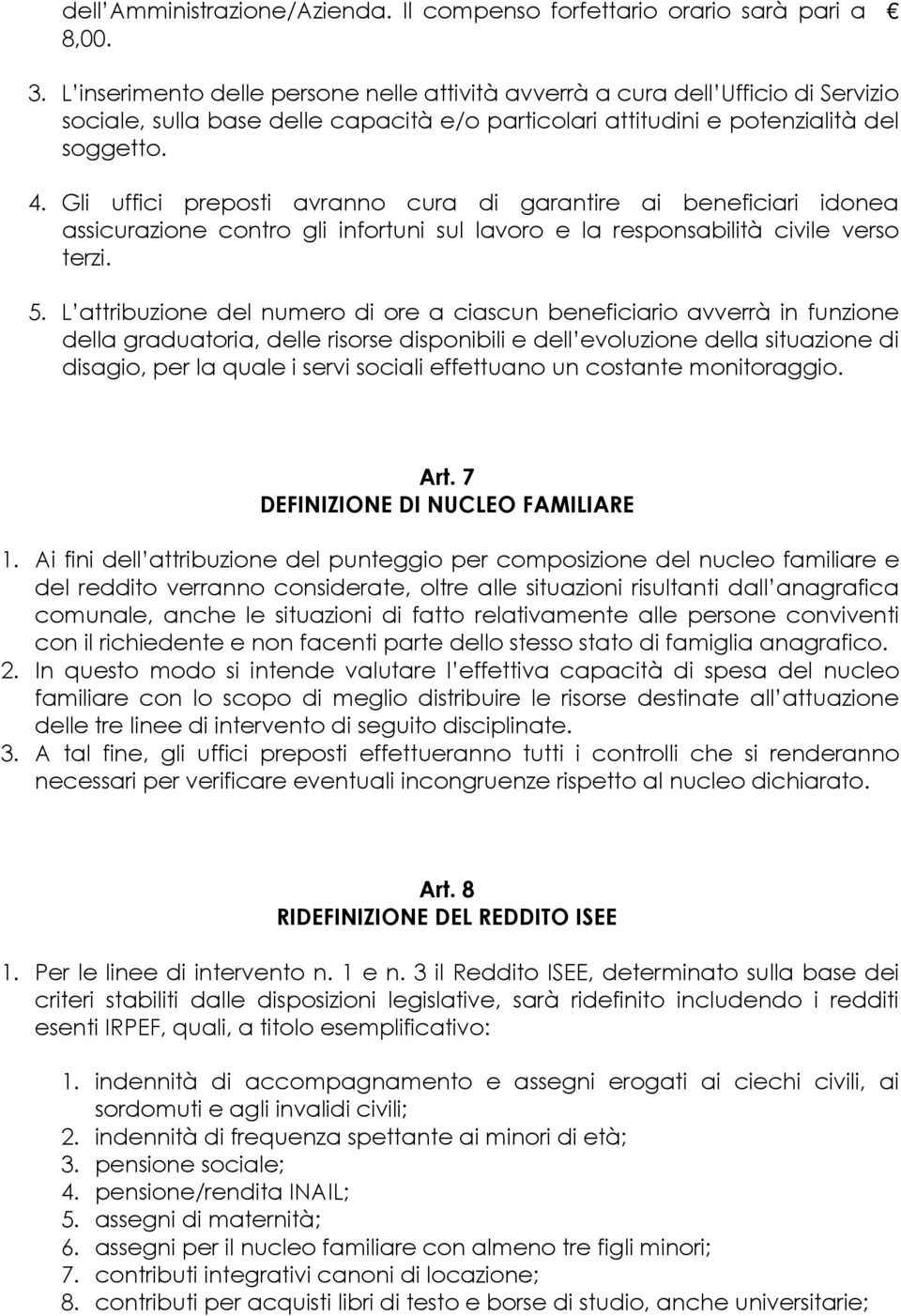 dell'Amministrazione/Azienda. Il compenso forfettario orario sarà pari a € 8,00.

3. L'inserimento delle persone nelle attività avverrà a cura dell'Ufficio di Servizio sociale, sulla base delle capacità e/o particolari attitudini e potenzialità del soggetto.

4. Gli uffici preposti avranno cura di garantire ai beneficiari idonea assicurazione contro gli infortuni sul lavoro e la responsabilità civile verso terzi.

5. L'attribuzione del numero di ore a ciascun beneficiario avverrà in funzione della graduatoria, delle risorse disponibili e dell'evoluzione della situazione di disagio, per la quale i servi sociali effettuano un costante monitoraggio.

Art. 7
DEFINIZIONE DI NUCLEO FAMILIARE

1. Ai fini dell'attribuzione del punteggio per composizione del nucleo familiare e del reddito verranno considerate, oltre alle situazioni risultanti dall'anagrafica comunale, anche le situazioni di fatto relativamente alle persone conviventi con il richiedente e non facenti parte dello stesso stato di famiglia anagrafico.
2. In questo modo si intende valutare l'effettiva capacità di spesa del nucleo familiare con lo scopo di meglio distribuire le risorse destinate all'attuazione delle tre linee di intervento di seguito disciplinate.
3. A tal fine, gli uffici preposti effettueranno tutti i controlli che si renderanno necessari per verificare eventuali incongruenze rispetto al nucleo dichiarato.

Art. 8
RIDEFINIZIONE DEL REDDITO ISEE

1. Per le linee di intervento n. 1 e n. 3 il Reddito ISEE, determinato sulla base dei criteri stabiliti dalle disposizioni legislative, sarà ridefinito includendo i redditi esenti IRPEF, quali, a titolo esemplificativo:

1. indennità di accompagnamento e assegni erogati ai ciechi civili, ai sordomuti e agli invalidi civili;
2. indennità di frequenza spettante ai minori di età;
3. pensione sociale;
4. pensione/rendita INAIL;
5. assegni di maternità;
6. assegni per il nucleo familiare con almeno tre figli minori;
7. contributi integrativi canoni di locazione;
8. contributi per acquisti libri di testo e borse di studio, anche universitarie;